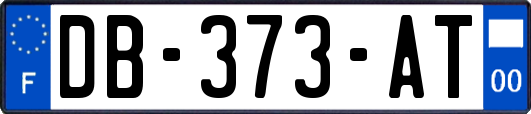 F
DB-373-AT
00